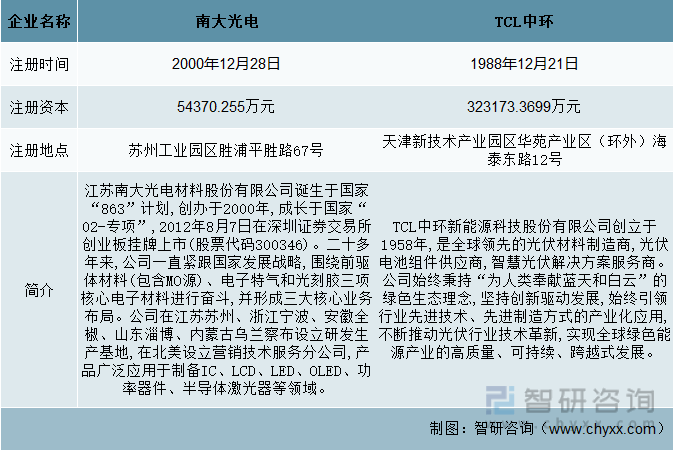 | 企业名称 | 南大光电 | TCL中环 |
|---|---|---|
| 注册时间 | 2000年12月28日 | 1988年12月21日 |
| 注册资本 | 54370.255万元 | 323173.3699万元 |
| 注册地点 | 苏州工业园区胜浦平胜路67号 | 天津新技术产业园区华苑产业区（环外）海泰东路12号 |
| 简介 | 江苏南大光电材料股份有限公司诞生于国家“863”计划，创办于2000年，成长于国家“02-专项”，2012年8月7日在深圳证券交易所创业板挂牌上市(股票代码300346)。二十多年来，公司一直紧跟国家发展战略，围绕前驱体材料(包含MO源)、电子特气和光刻胶三项核心电子材料进行奋斗，并形成三大核心业务布局。公司在江苏苏州、浙江宁波、安徽全椒、山东淄博、内蒙古乌兰察布设立研发生产基地，在北美设立营销技术服务分公司，产品广泛应用于制备IC、LCD、LED、OLED、功率器件、半导体激光器等领域。 | TCL中环新能源科技股份有限公司创立于1958年，是全球领先的光伏材料制造商，光伏电池组件供应商，智慧光伏解决方案服务商。公司始终秉持“为人类奉献蓝天和白云”的绿色生态理念，坚持创新驱动发展，始终引领行业先进技术、先进制造方式的产业化应用，不断推动光伏行业技术革新，实现全球绿色能源产业的高质量、可持续、跨越式发展。 |

智研咨询
www.chyxx.com

制图：智研咨询（www.chyxx.com）